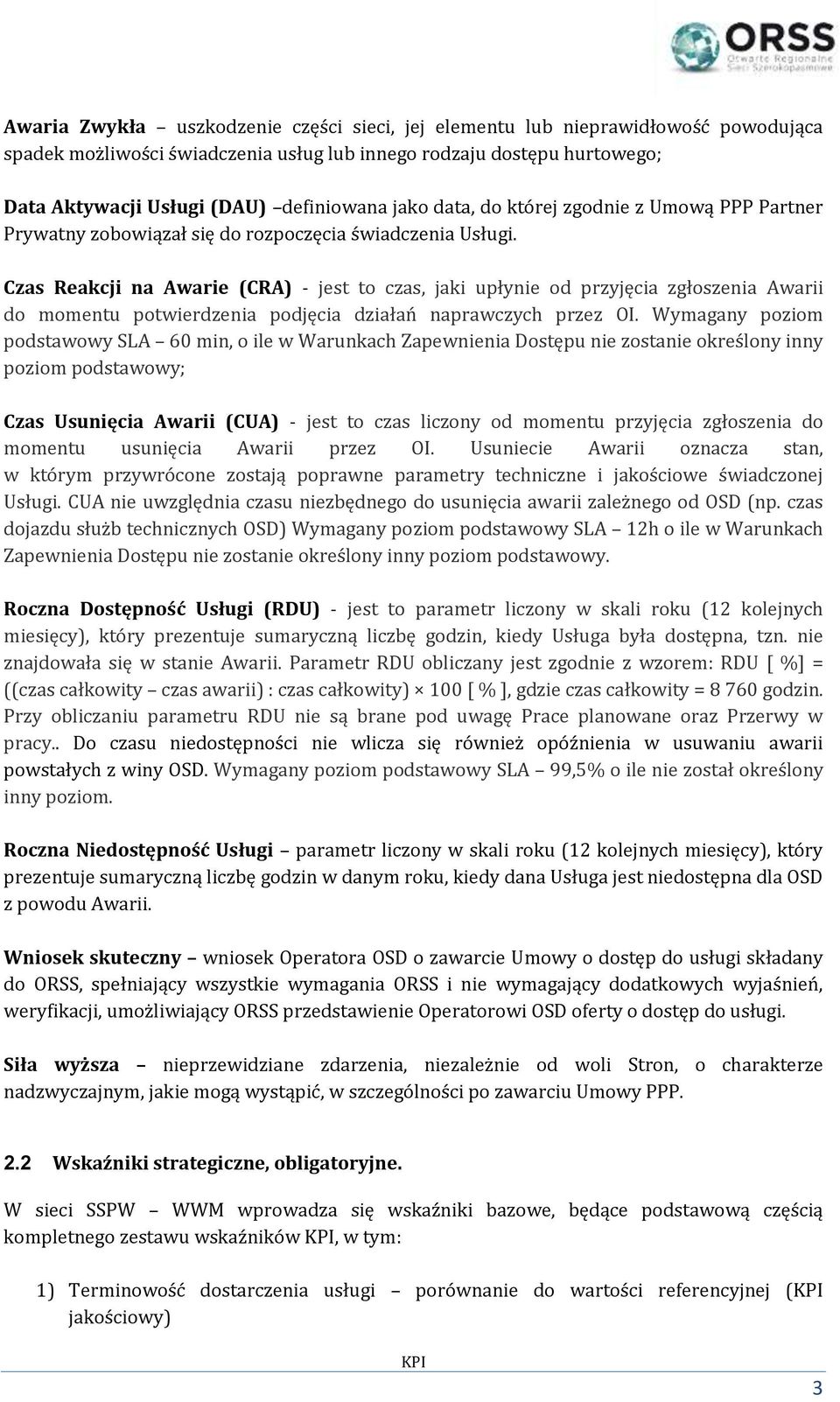 ORSS
Otwarte Regionalne Sieci Szerokopasmowe

Awaria Zwykła – uszkodzenie części sieci, jej elementu lub nieprawidłowość powodująca spadek możliwości świadczenia usług lub innego rodzaju dostępu hurtowego;

Data Aktywacji Usługi (DAU) –definiowana jako data, do której zgodnie z Umową PPP Partner Prywatny zobowiązał się do rozpoczęcia świadczenia Usługi.

Czas Reakcji na Awarie (CRA) - jest to czas, jaki upłynie od przyjęcia zgłoszenia Awarii do momentu potwierdzenia podjęcia działań naprawczych przez OI. Wymagany poziom podstawowy SLA – 60 min, o ile w Warunkach Zapewnienia Dostępu nie zostanie określony inny poziom podstawowy;

Czas Usunięcia Awarii (CUA) - jest to czas liczony od momentu przyjęcia zgłoszenia do momentu usunięcia Awarii przez OI. Usuniecie Awarii oznacza stan, w którym przywrócone zostają poprawne parametry techniczne i jakościowe świadczonej Usługi. CUA nie uwzględnia czasu niezbędnego do usunięcia awarii zależnego od OSD (np. czas dojazdu służb technicznych OSD) Wymagany poziom podstawowy SLA – 12h o ile w Warunkach Zapewnienia Dostępu nie zostanie określony inny poziom podstawowy.

Roczna Dostępność Usługi (RDU) - jest to parametr liczony w skali roku (12 kolejnych miesięcy), który prezentuje sumaryczną liczbę godzin, kiedy Usługa była dostępna, tzn. nie znajdowała się w stanie Awarii. Parametr RDU obliczany jest zgodnie z wzorem: RDU [ %] = ((czas całkowity – czas awarii) : czas całkowity) × 100 [ % ], gdzie czas całkowity = 8 760 godzin. Przy obliczaniu parametru RDU nie są brane pod uwagę Prace planowane oraz Przerwy w pracy.. Do czasu niedostępności nie wlicza się również opóźnienia w usuwaniu awarii powstałych z winy OSD. Wymagany poziom podstawowy SLA – 99,5% o ile nie został określony inny poziom.

Roczna Niedostępność Usługi – parametr liczony w skali roku (12 kolejnych miesięcy), który prezentuje sumaryczną liczbę godzin w danym roku, kiedy dana Usługa jest niedostępna dla OSD z powodu Awarii.

Wniosek skuteczny – wniosek Operatora OSD o zawarcie Umowy o dostęp do usługi składany do ORSS, spełniający wszystkie wymagania ORSS i nie wymagający dodatkowych wyjaśnień, weryfikacji, umożliwiający ORSS przedstawienie Operatorowi OSD oferty o dostęp do usługi.

Siła wyższa – nieprzewidziane zdarzenia, niezależnie od woli Stron, o charakterze nadzwyczajnym, jakie mogą wystąpić, w szczególności po zawarciu Umowy PPP.

2.2 Wskaźniki strategiczne, obligatoryjne.

W sieci SSPW – WWM wprowadza się wskaźniki bazowe, będące podstawową częścią kompletnego zestawu wskaźników KPI, w tym:

1) Terminowość dostarczenia usługi – porównanie do wartości referencyjnej (KPI jakościowy)

KPI

3